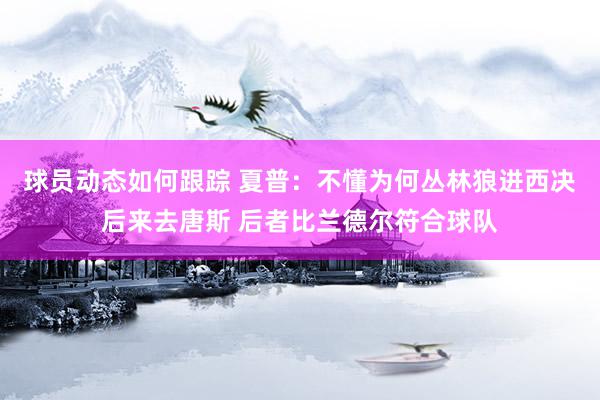 球员动态如何跟踪 夏普：不懂为何丛林狼进西决后来去唐斯 后者比兰德尔符合球队